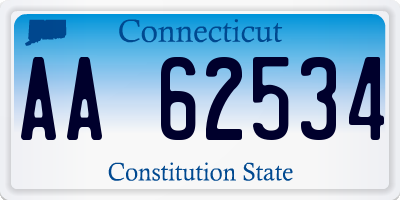 Connecticut

AA 62534

Constitution State